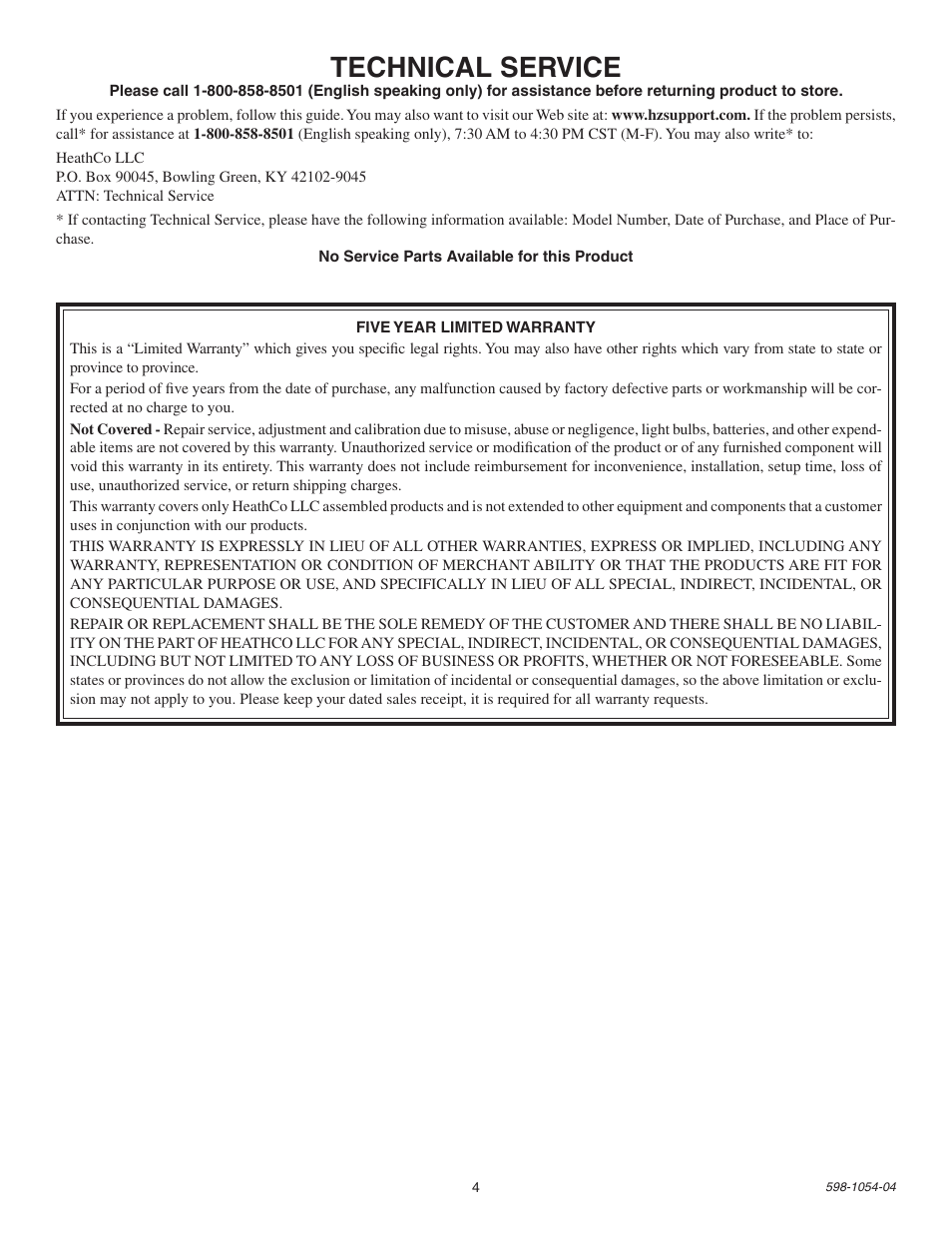 TECHNICAL SERVICE

Please call 1-800-858-8501 (English speaking only) for assistance before returning product to store.

If you experience a problem, follow this guide. You may also want to visit our Web site at: www.hzsupport.com. If the problem persists, call* for assistance at 1-800-858-8501 (English speaking only), 7:30 AM to 4:30 PM CST (M-F). You may also write* to:

HeathCo LLC
P.O. Box 90045, Bowling Green, KY 42102-9045
ATTN: Technical Service

* If contacting Technical Service, please have the following information available: Model Number, Date of Purchase, and Place of Purchase.

No Service Parts Available for this Product

FIVE YEAR LIMITED WARRANTY

This is a “Limited Warranty” which gives you specific legal rights. You may also have other rights which vary from state to state or province to province.

For a period of five years from the date of purchase, any malfunction caused by factory defective parts or workmanship will be corrected at no charge to you.

Not Covered - Repair service, adjustment and calibration due to misuse, abuse or negligence, light bulbs, batteries, and other expendable items are not covered by this warranty. Unauthorized service or modification of the product or of any furnished component will void this warranty in its entirety. This warranty does not include reimbursement for inconvenience, installation, setup time, loss of use, unauthorized service, or return shipping charges.

This warranty covers only HeathCo LLC assembled products and is not extended to other equipment and components that a customer uses in conjunction with our products.

THIS WARRANTY IS EXPRESSLY IN LIEU OF ALL OTHER WARRANTIES, EXPRESS OR IMPLIED, INCLUDING ANY WARRANTY, REPRESENTATION OR CONDITION OF MERCHANT ABILITY OR THAT THE PRODUCTS ARE FIT FOR ANY PARTICULAR PURPOSE OR USE, AND SPECIFICALLY IN LIEU OF ALL SPECIAL, INDIRECT, INCIDENTAL, OR CONSEQUENTIAL DAMAGES.

REPAIR OR REPLACEMENT SHALL BE THE SOLE REMEDY OF THE CUSTOMER AND THERE SHALL BE NO LIABILITY ON THE PART OF HEATHCO LLC FOR ANY SPECIAL, INDIRECT, INCIDENTAL, OR CONSEQUENTIAL DAMAGES, INCLUDING BUT NOT LIMITED TO ANY LOSS OF BUSINESS OR PROFITS, WHETHER OR NOT FORESEEABLE. Some states or provinces do not allow the exclusion or limitation of incidental or consequential damages, so the above limitation or exclusion may not apply to you. Please keep your dated sales receipt, it is required for all warranty requests.

4

598-1054-04